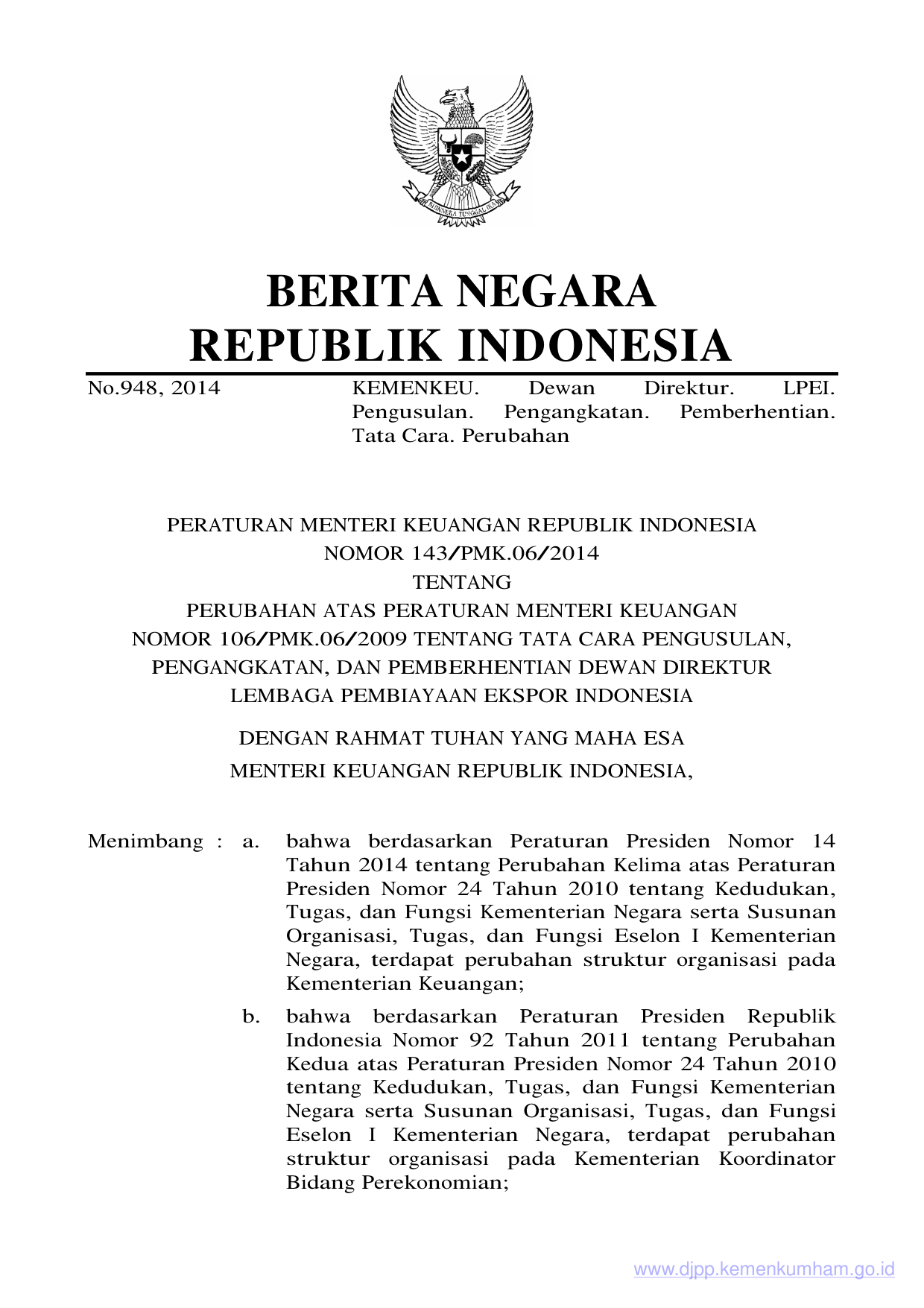 BHINNEKA TUNGGAL IKA

BERITA NEGARA
REPUBLIK INDONESIA

No.948, 2014

KEMENKEU. Dewan Direktur. LPEI. Pengusulan. Pengangkatan. Pemberhentian. Tata Cara. Perubahan

PERATURAN MENTERI KEUANGAN REPUBLIK INDONESIA
NOMOR 143/PMK.06/2014
TENTANG
PERUBAHAN ATAS PERATURAN MENTERI KEUANGAN
NOMOR 106/PMK.06/2009 TENTANG TATA CARA PENGUSULAN, PENGANGKATAN, DAN PEMBERHENTIAN DEWAN DIREKTUR LEMBAGA PEMBIAYAAN EKSPOR INDONESIA

DENGAN RAHMAT TUHAN YANG MAHA ESA
MENTERI KEUANGAN REPUBLIK INDONESIA,

Menimbang : a. bahwa berdasarkan Peraturan Presiden Nomor 14 Tahun 2014 tentang Perubahan Kelima atas Peraturan Presiden Nomor 24 Tahun 2010 tentang Kedudukan, Tugas, dan Fungsi Kementerian Negara serta Susunan Organisasi, Tugas, dan Fungsi Eselon I Kementerian Negara, terdapat perubahan struktur organisasi pada Kementerian Keuangan;

b. bahwa berdasarkan Peraturan Presiden Republik Indonesia Nomor 92 Tahun 2011 tentang Perubahan Kedua atas Peraturan Presiden Nomor 24 Tahun 2010 tentang Kedudukan, Tugas, dan Fungsi Kementerian Negara serta Susunan Organisasi, Tugas, dan Fungsi Eselon I Kementerian Negara, terdapat perubahan struktur organisasi pada Kementerian Koordinator Bidang Perekonomian;

www.djpp.kemenkumham.go.id